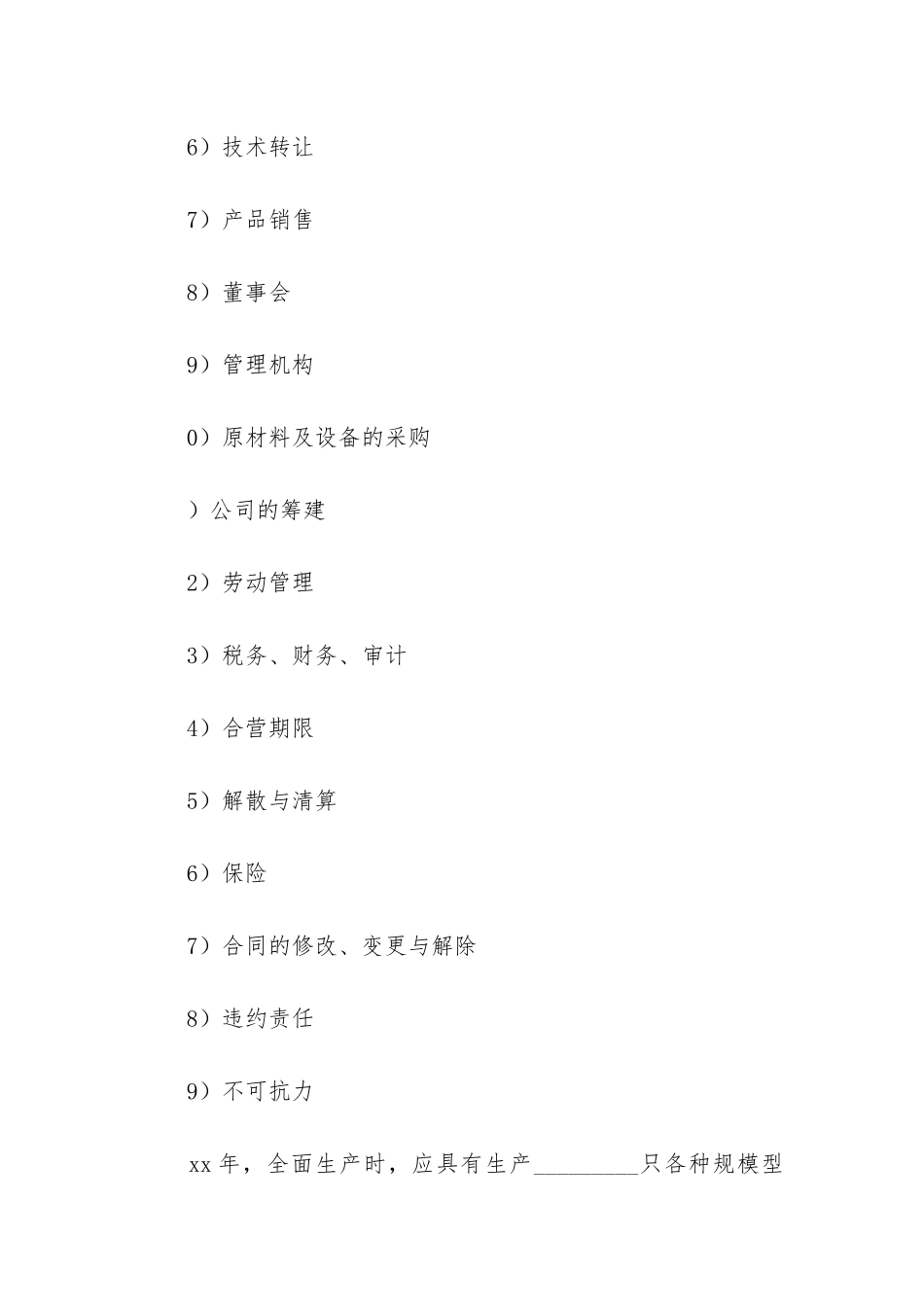 6）技术转让

7）产品销售

8）董事会

9）管理机构

0）原材料及设备的采购

）公司的筹建

2）劳动管理

3）税务、财务、审计

4）合营期限

5）解散与清算

6）保险

7）合同的修改、变更与解除

8）违约责任

9）不可抗力

xx年，全面生产时，应具有生产_________只各种规模型